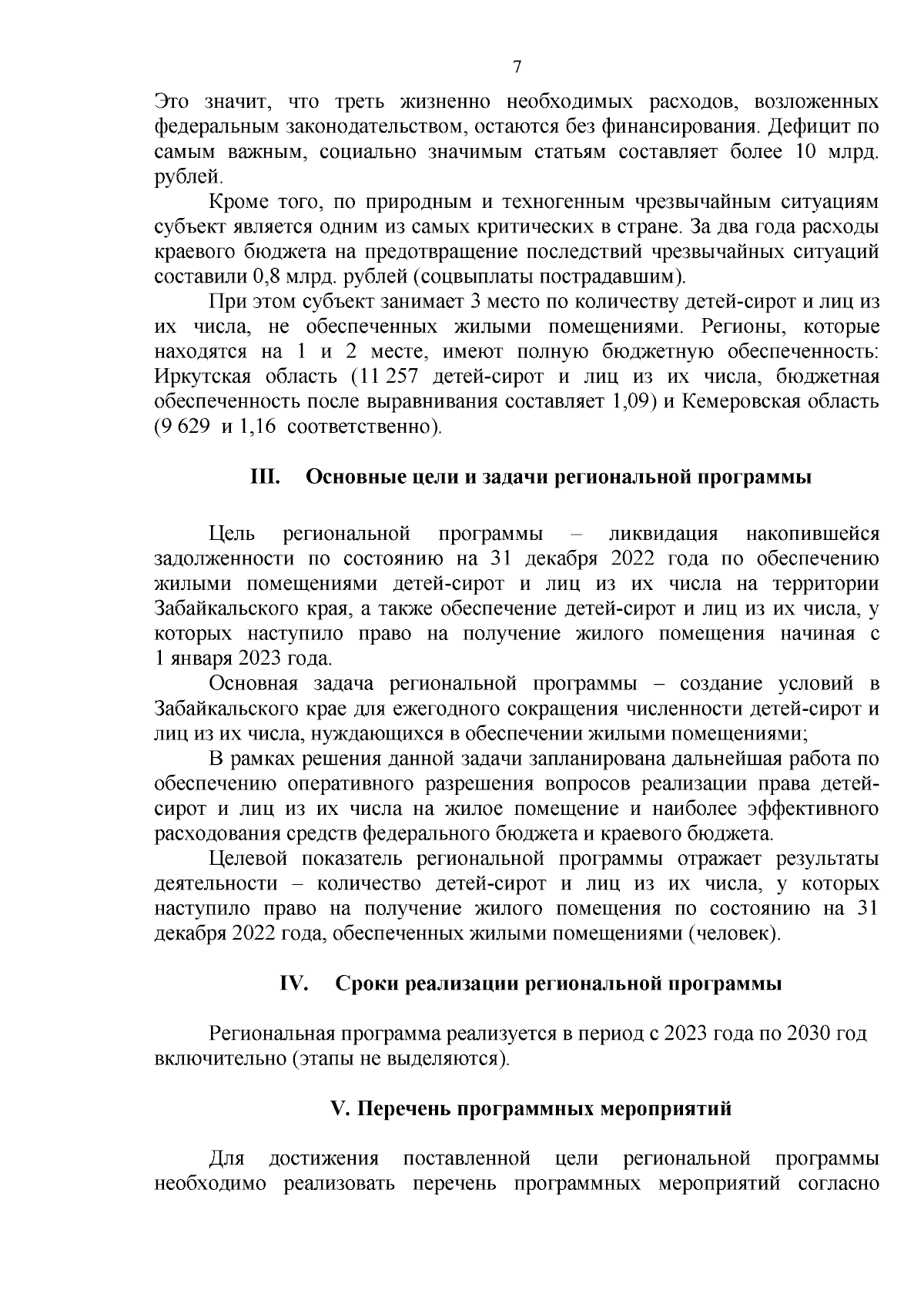 7

Это значит, что треть жизненно необходимых расходов, возложенных федеральным законодательством, остаются без финансирования. Дефицит по самым важным, социально значимым статьям составляет более 10 млрд. рублей.

Кроме того, по природным и техногенным чрезвычайным ситуациям субъект является одним из самых критических в стране. За два года расходы краевого бюджета на предотвращение последствий чрезвычайных ситуаций составили 0,8 млрд. рублей (соцвыплаты пострадавшим).

При этом субъект занимает 3 место по количеству детей-сирот и лиц из их числа, не обеспеченных жилыми помещениями. Регионы, которые находятся на 1 и 2 месте, имеют полную бюджетную обеспеченность: Иркутская область (11 257 детей-сирот и лиц из их числа, бюджетная обеспеченность после выравнивания составляет 1,09) и Кемеровская область (9 629 и 1,16 соответственно).

III. Основные цели и задачи региональной программы

Цель региональной программы – ликвидация накопившейся задолженности по состоянию на 31 декабря 2022 года по обеспечению жилыми помещениями детей-сирот и лиц из их числа на территории Забайкальского края, а также обеспечение детей-сирот и лиц из их числа, у которых наступило право на получение жилого помещения начиная с 1 января 2023 года.

Основная задача региональной программы – создание условий в Забайкальского крае для ежегодного сокращения численности детей-сирот и лиц из их числа, нуждающихся в обеспечении жилыми помещениями;

В рамках решения данной задачи запланирована дальнейшая работа по обеспечению оперативного разрешения вопросов реализации права детей-сирот и лиц из их числа на жилое помещение и наиболее эффективного расходования средств федерального бюджета и краевого бюджета.

Целевой показатель региональной программы отражает результаты деятельности – количество детей-сирот и лиц из их числа, у которых наступило право на получение жилого помещения по состоянию на 31 декабря 2022 года, обеспеченных жилыми помещениями (человек).

IV. Сроки реализации региональной программы

Региональная программа реализуется в период с 2023 года по 2030 год включительно (этапы не выделяются).

V. Перечень программных мероприятий

Для достижения поставленной цели региональной программы необходимо реализовать перечень программных мероприятий согласно